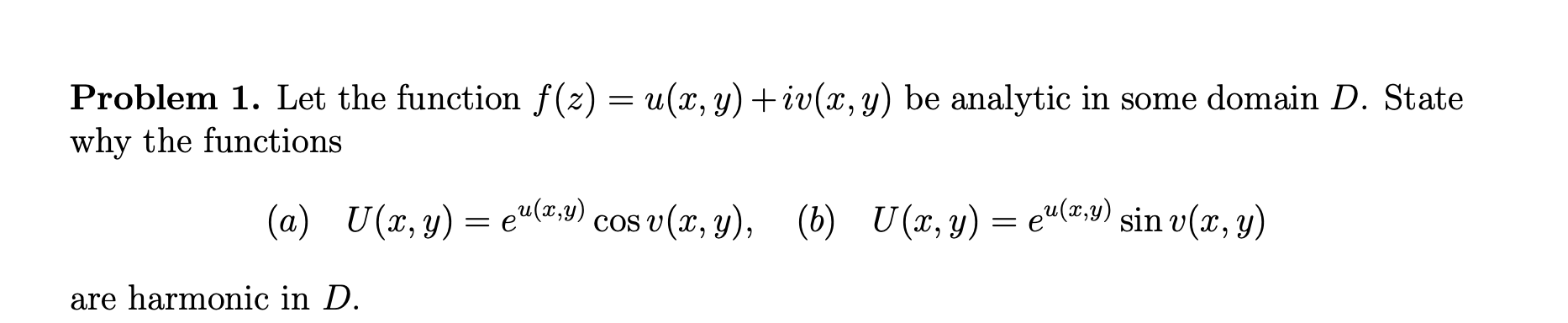 **Problem 1.** Let the function $f(z) = u(x, y) + iv(x, y)$ be analytic in some domain $D$. State why the functions

$(a) \quad U(x, y) = e^{u(x,y)} \cos v(x, y), \quad (b) \quad U(x, y) = e^{u(x,y)} \sin v(x, y)$

are harmonic in $D$.